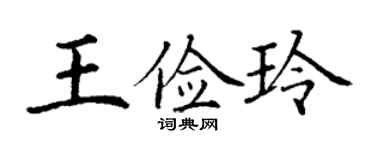 王俭玲

词典网